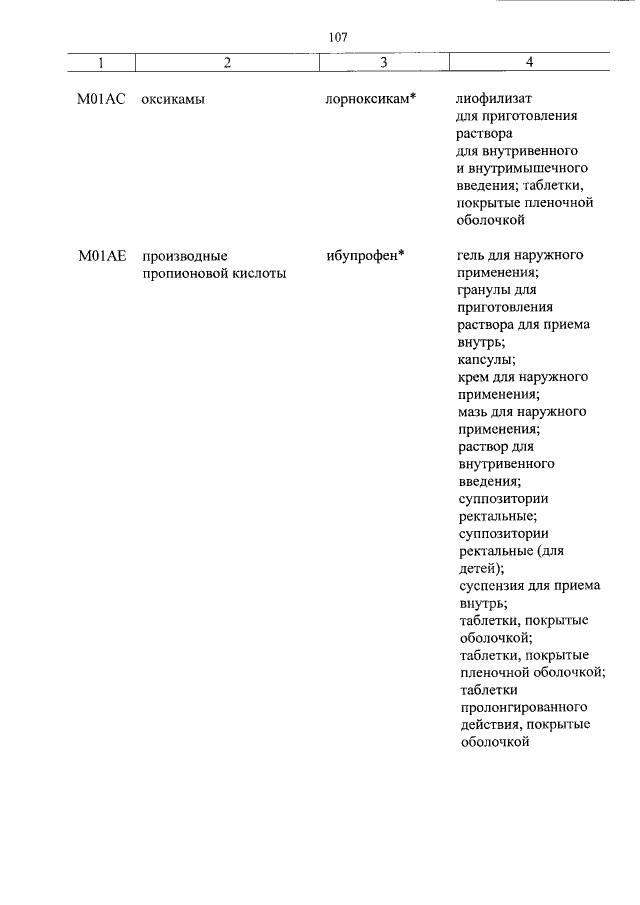 107

| 1 | 2 | 3 | 4 |
|---|---|---|---|
| M01AC | оксикамы | лорноксикам* | лиофилизат для приготовления раствора для внутривенного и внутримышечного введения; таблетки, покрытые пленочной оболочкой |
| M01AE | производные пропионовой кислоты | ибупрофен* | гель для наружного применения; гранулы для приготовления раствора для приема внутрь; капсулы; крем для наружного применения; мазь для наружного применения; раствор для внутривенного введения; суппозитории ректальные; суппозитории ректальные (для детей); суспензия для приема внутрь; таблетки, покрытые оболочкой; таблетки, покрытые пленочной оболочкой; таблетки пролонгированного действия, покрытые оболочкой |